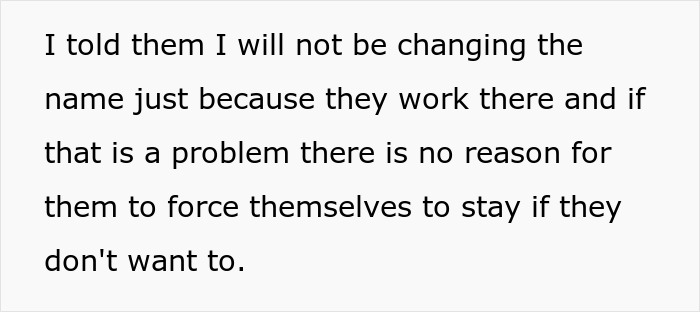 I told them I will not be changing the name just because they work there and if that is a problem there is no reason for them to force themselves to stay if they don't want to.